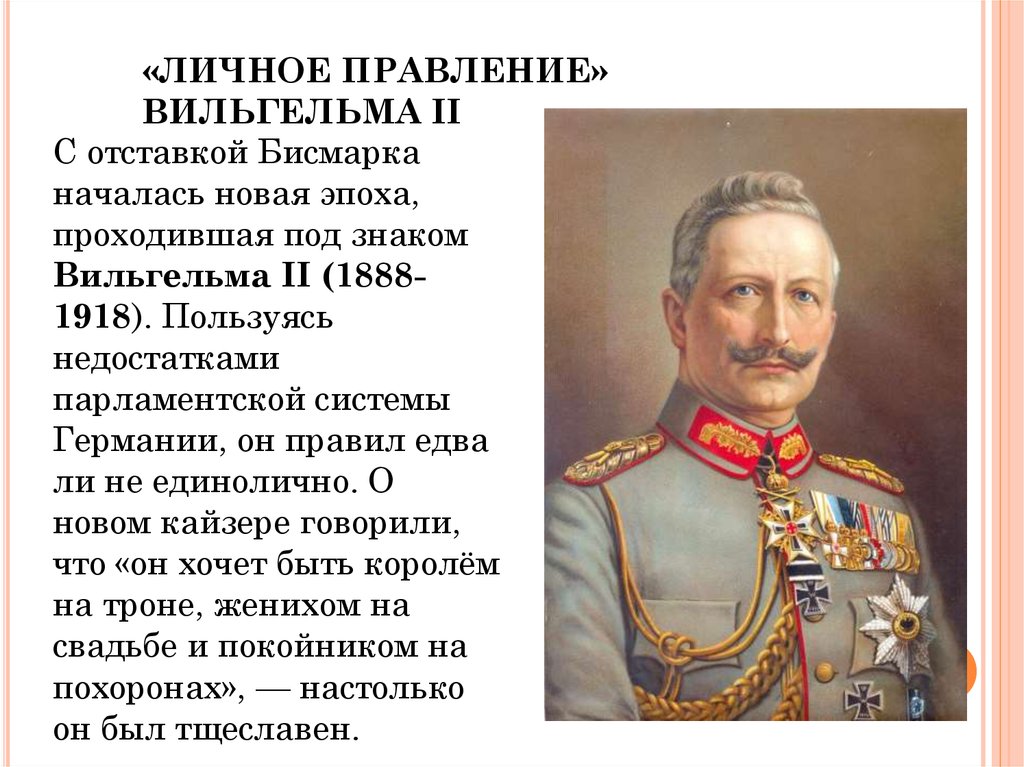 «ЛИЧНОЕ ПРАВЛЕНИЕ» ВИЛЬГЕЛЬМА II

С отставкой Бисмарка началась новая эпоха, проходившая под знаком Вильгельма II (1888-1918). Пользуясь недостатками парламентской системы Германии, он правил едва ли не единолично. О новом кайзере говорили, что «он хочет быть королём на троне, женихом на свадьбе и покойником на похоронах», — настолько он был тщеславен.